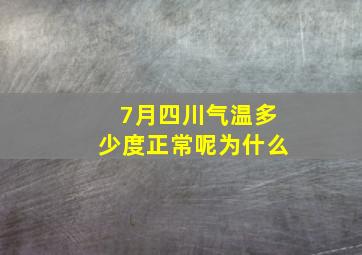 7月四川气温多少度正常呢为什么